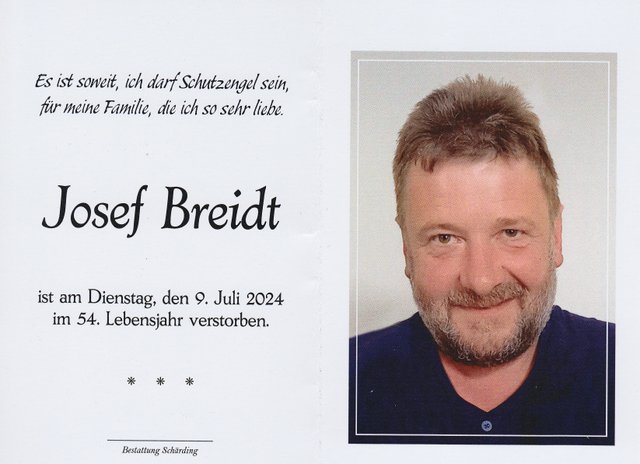 Es ist soweit, ich darf Schutzengel sein,
für meine Familie, die ich so sehr liebe.

Josef Breidt

ist am Dienstag, den 9. Juli 2024
im 54. Lebensjahr verstorben.

* * *

Bestattung Schärding